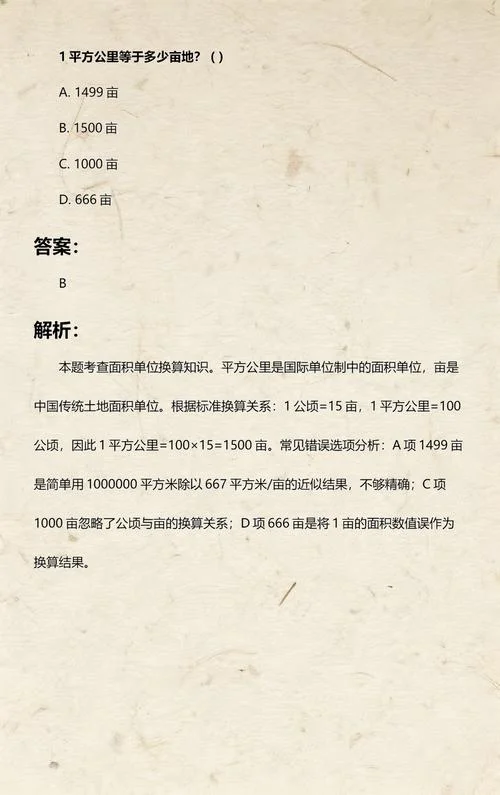 1 平方公里等于多少亩地？（）

A. 1499 亩

B. 1500 亩

C. 1000 亩

D. 666 亩

答案：

B

解析：

本题考查面积单位换算知识。平方公里是国际单位制中的面积单位，亩是中国传统土地面积单位。根据标准换算关系：1 公顷=15 亩，1 平方公里=100 公顷，因此 1 平方公里=100×15=1500 亩。常见错误选项分析：A 项 1499 亩是简单用 1000000 平方米除以 667 平方米/亩的近似结果，不够精确；C 项 1000 亩忽略了公顷与亩的换算关系；D 项 666 亩是将 1 亩的面积数值误作为换算结果。